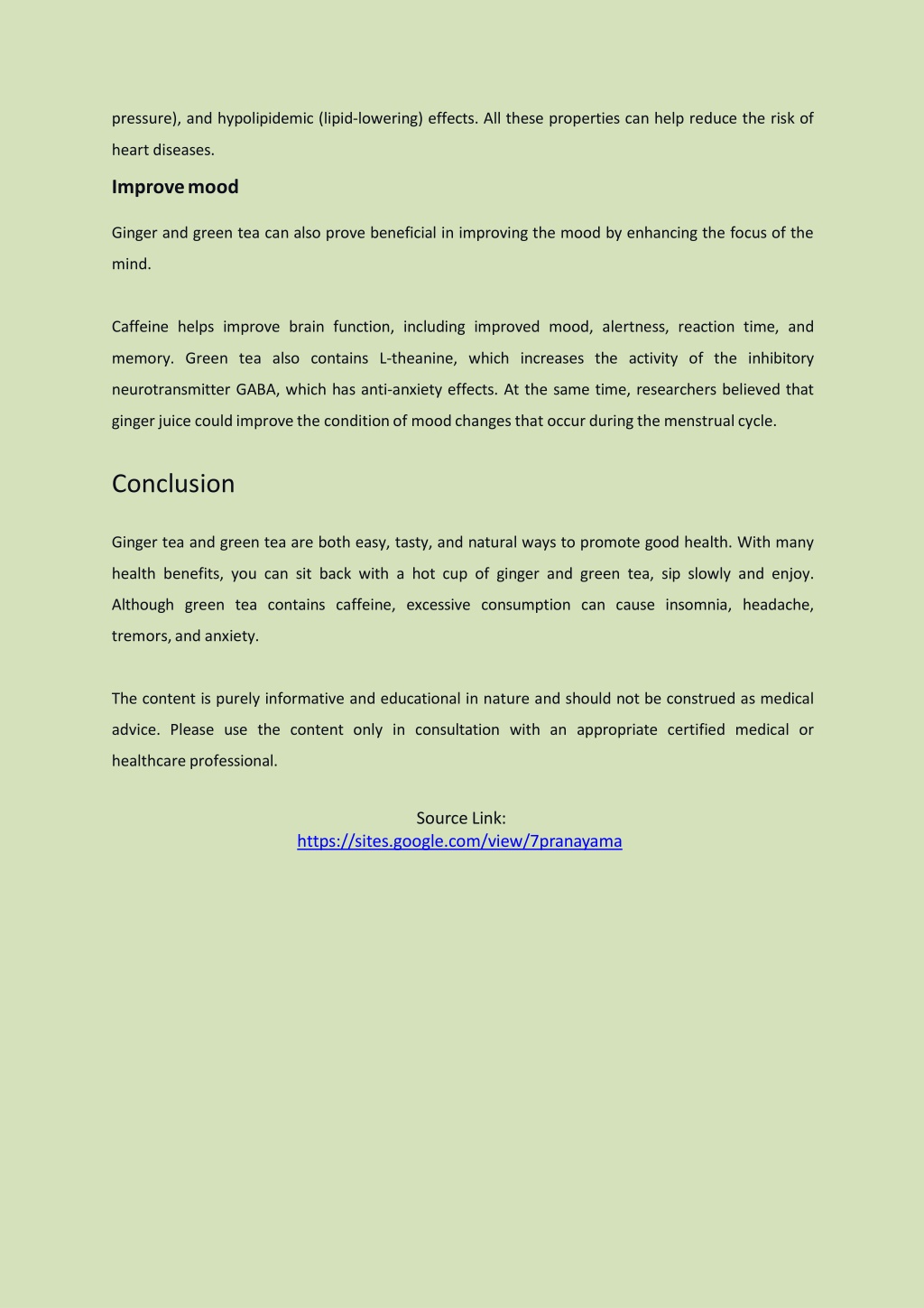 pressure), and hypolipidemic (lipid-lowering) effects. All these properties can help reduce the risk of heart diseases.

Improve mood

Ginger and green tea can also prove beneficial in improving the mood by enhancing the focus of the mind.

Caffeine helps improve brain function, including improved mood, alertness, reaction time, and memory. Green tea also contains L-theanine, which increases the activity of the inhibitory neurotransmitter GABA, which has anti-anxiety effects. At the same time, researchers believed that ginger juice could improve the condition of mood changes that occur during the menstrual cycle.

Conclusion

Ginger tea and green tea are both easy, tasty, and natural ways to promote good health. With many health benefits, you can sit back with a hot cup of ginger and green tea, sip slowly and enjoy. Although green tea contains caffeine, excessive consumption can cause insomnia, headache, tremors, and anxiety.

The content is purely informative and educational in nature and should not be construed as medical advice. Please use the content only in consultation with an appropriate certified medical or healthcare professional.

Source Link:
https://sites.google.com/view/7pranayama